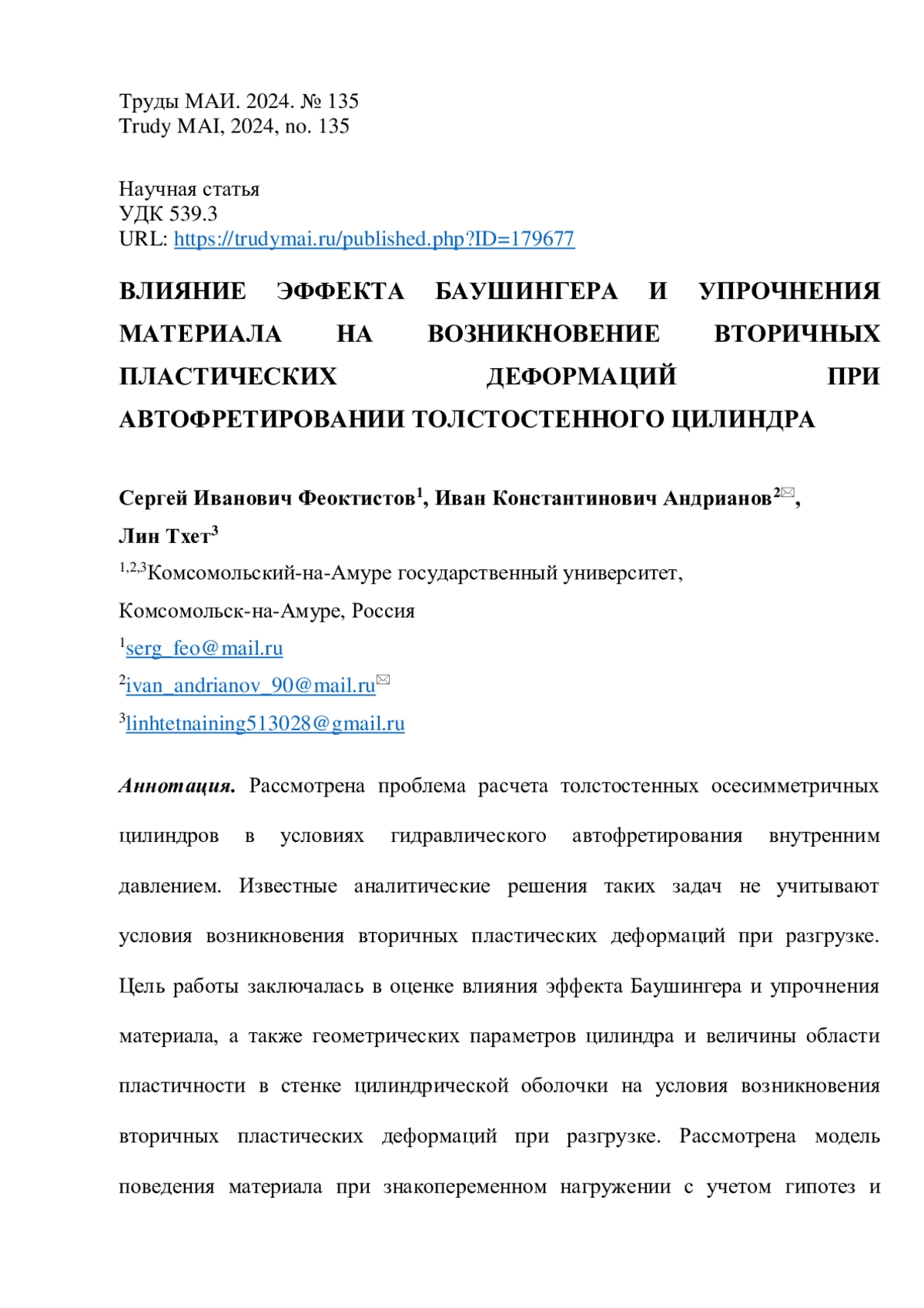 Труды МАИ. 2024. № 135
Trudy MAI, 2024, no. 135

Научная статья
УДК 539.3
URL: https://trudymai.ru/published.php?ID=179677

ВЛИЯНИЕ ЭФФЕКТА БАУШИНГЕРА И УПРОЧНЕНИЯ МАТЕРИАЛА НА ВОЗНИКНОВЕНИЕ ВТОРИЧНЫХ ПЛАСТИЧЕСКИХ ДЕФОРМАЦИЙ ПРИ АВТОФРЕТИРОВАНИИ ТОЛСТОСТЕННОГО ЦИЛИНДРА

Сергей Иванович Феоктистов$^1$, Иван Константинович Андрианов$^2$✉, Лин Тхет$^3$

$^{1,2,3}$Комсомольский-на-Амуре государственный университет, Комсомольск-на-Амуре, Россия

$^1$serg_feo@mail.ru

$^2$ivan_andrianov_90@mail.ru✉

$^3$linhtetnaining513028@gmail.ru

Аннотация. Рассмотрена проблема расчета толстостенных осесимметричных цилиндров в условиях гидравлического автофретирования внутренним давлением. Известные аналитические решения таких задач не учитывают условия возникновения вторичных пластических деформаций при разгрузке. Цель работы заключалась в оценке влияния эффекта Баушингера и упрочнения материала, а также геометрических параметров цилиндра и величины области пластичности в стенке цилиндрической оболочки на условия возникновения вторичных пластических деформаций при разгрузке. Рассмотрена модель поведения материала при знакопеременном нагружении с учетом гипотез и